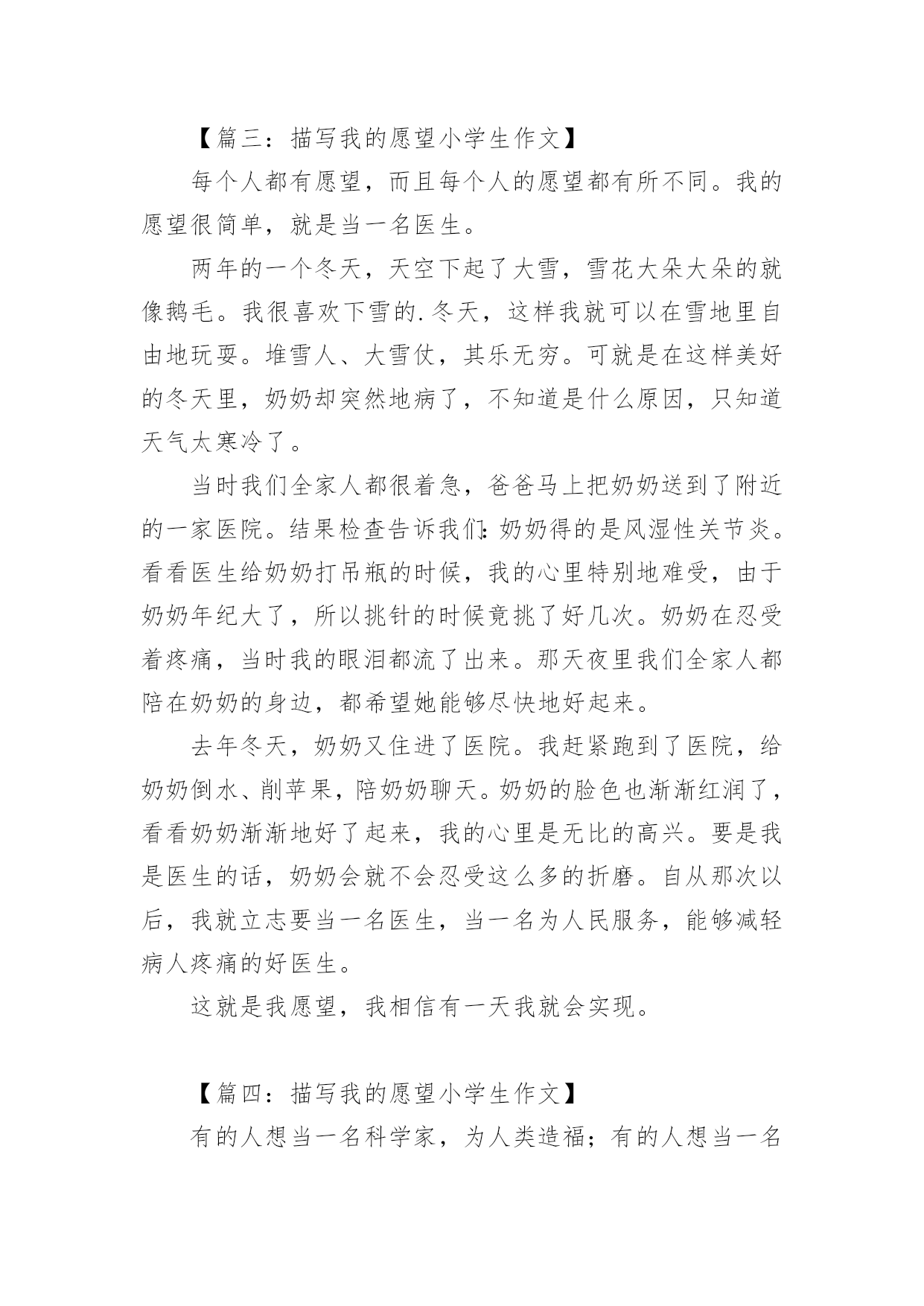 【篇三：描写我的愿望小学生作文】

每个人都有愿望，而且每个人的愿望都有所不同。我的愿望很简单，就是当一名医生。

两年的一个冬天，天空下起了大雪，雪花大朵大朵的就像鹅毛。我很喜欢下雪的.冬天，这样我就可以在雪地里自由地玩耍。堆雪人、大雪仗，其乐无穷。可就是在这样美好的冬天里，奶奶却突然地病了，不知道是什么原因，只知道天气太寒冷了。

当时我们全家人都很着急，爸爸马上把奶奶送到了附近的一家医院。结果检查告诉我们：奶奶得的是风湿性关节炎。看看医生给奶奶打吊瓶的时候，我的心里特别地难受，由于奶奶年纪大了，所以挑针的时候竟挑了好几次。奶奶在忍受着疼痛，当时我的眼泪都流了出来。那天夜里我们全家人都陪在奶奶的身边，都希望她能够尽快地好起来。

去年冬天，奶奶又住进了医院。我赶紧跑到了医院，给奶奶倒水、削苹果，陪奶奶聊天。奶奶的脸色也渐渐红润了，看看奶奶渐渐地好了起来，我的心里是无比的高兴。要是我是医生的话，奶奶会就不会忍受这么多的折磨。自从那次以后，我就立志要当一名医生，当一名为人民服务，能够减轻病人疼痛的好医生。

这就是我愿望，我相信有一天我就会实现。

【篇四：描写我的愿望小学生作文】

有的人想当一名科学家，为人类造福；有的人想当一名